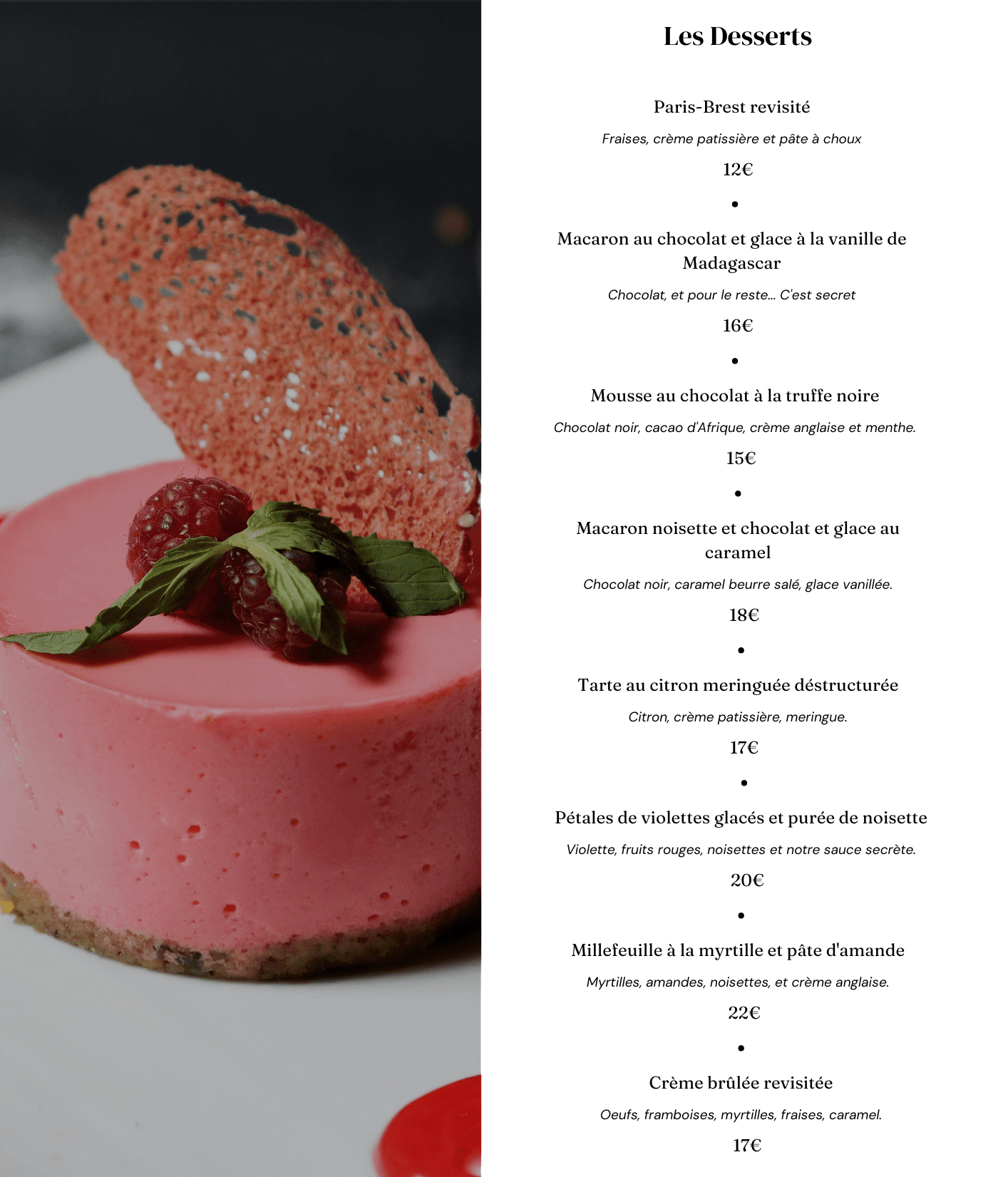 Les Desserts

Paris-Brest revisité

Fraises, crème patissière et pâte à choux

12€

•

Macaron au chocolat et glace à la vanille de Madagascar

Chocolat, et pour le reste... C'est secret

16€

•

Mousse au chocolat à la truffe noire

Chocolat noir, cacao d'Afrique, crème anglaise et menthe.

15€

•

Macaron noisette et chocolat et glace au caramel

Chocolat noir, caramel beurre salé, glace vanillée.

18€

•

Tarte au citron meringuée déstructurée

Citron, crème patissière, meringue.

17€

•

Pétales de violettes glacés et purée de noisette

Violette, fruits rouges, noisettes et notre sauce secrète.

20€

•

Millefeuille à la myrtille et pâte d'amande

Myrtilles, amandes, noisettes, et crème anglaise.

22€

•

Crème brûlée revisitée

Oeufs, framboises, myrtilles, fraises, caramel.

17€